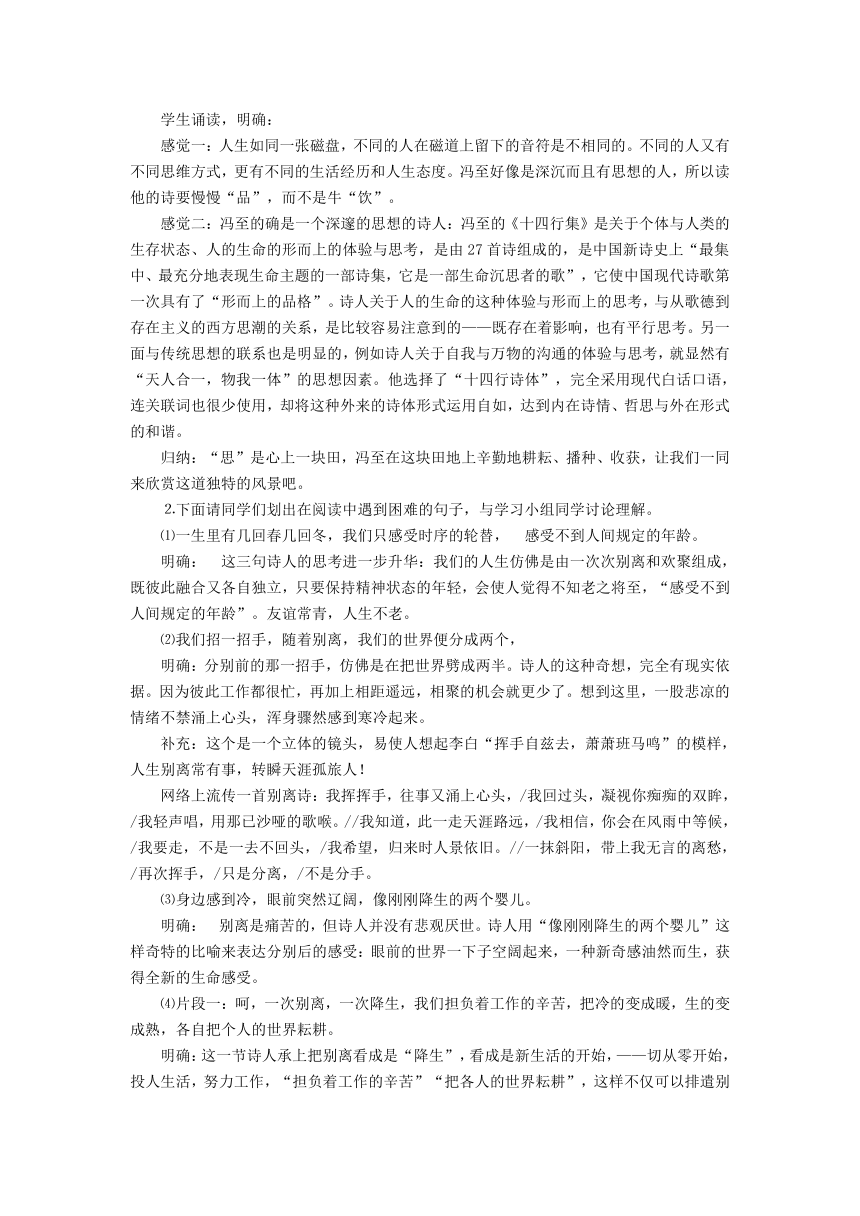 学生诵读，明确：

感觉一：人生如同一张磁盘，不同的人在磁道上留下的音符是不相同的。不同的人又有不同思维方式，更有不同的生活经历和人生态度。冯至好像是深沉而且有思想的人，所以读他的诗要慢慢“品”，而不是牛“饮”。

感觉二：冯至的确是一个深邃的思想的诗人：冯至的《十四行集》是关于个体与人类的生存状态、人的生命的形而上的体验与思考，是由27首诗组成的，是中国新诗史上“最集中、最充分地表现生命主题的一部诗集，它是一部生命沉思者的歌”，它使中国现代诗歌第一次具有了“形而上的品格”。诗人关于人的生命的这种体验与形而上的思考，与从歌德到存在主义的西方思潮的关系，是比较容易注意到的——既存在着影响，也有平行思考。另一面与传统思想的联系也是明显的，例如诗人关于自我与万物的沟通的体验与思考，就显然有“天人合一，物我一体”的思想因素。他选择了“十四行诗体”，完全采用现代白话口语，连关联词也很少使用，却将这种外来的诗体形式运用自如，达到内在诗情、哲思与外在形式的和谐。

归纳：“思”是心上一块田，冯至在这块田地上辛勤地耕耘、播种、收获，让我们一同来欣赏这道独特的风景吧。

2.下面请同学们划出在阅读中遇到困难的句子，与学习小组同学讨论理解。

⑴一生里有几回春几回冬，我们只感受时序的轮替， 感受不到人间规定的年龄。

明确： 这三句诗人的思考进一步升华：我们的人生仿佛是由一次次别离和欢聚组成，既彼此融合又各自独立，只要保持精神状态的年轻，会使人觉得不知老之将至，“感受不到人间规定的年龄”。友谊常青，人生不老。

⑵我们招一招手，随着别离，我们的世界便分成两个，

明确：分别前的那一招手，仿佛是在把世界劈成两半。诗人的这种奇想，完全有现实依据。因为彼此工作都很忙，再加上相距遥远，相聚的机会就更少了。想到这里，一股悲凉的情绪不禁涌上心头，浑身骤然感到寒冷起来。

补充：这个是一个立体的镜头，易使人想起李白“挥手自兹去，萧萧班马鸣”的模样，人生别离常有事，转瞬天涯孤旅人！

网络上流传一首别离诗：我挥挥手，往事又涌上心头，/我回过头，凝视你痴痴的双眸，/我轻声唱，用那已沙哑的歌喉。//我知道，此一走天涯路远，/我相信，你会在风雨中等候，/我要走，不是一去不回头，/我希望，归来时人景依旧。//一抹斜阳，带上我无言的离愁，/再次挥手，/只是分离，/不是分手。

⑶身边感到冷，眼前突然辽阔，像刚刚降生的两个婴儿。

明确： 别离是痛苦的，但诗人并没有悲观厌世。诗人用“像刚刚降生的两个婴儿”这样奇特的比喻来表达分别后的感受：眼前的世界一下子空阔起来，一种新奇感油然而生，获得全新的生命感受。

⑷片段一：呵，一次别离，一次降生，我们担负着工作的辛苦，把冷的变成暖，生的变成熟，各自把个人的世界耘耕。

明确：这一节诗人承上把别离看成是“降生”，看成是新生活的开始，——切从零开始，投人生活，努力工作，“担负着工作的辛苦”“把各人的世界耘耕”，这样不仅可以排遣别